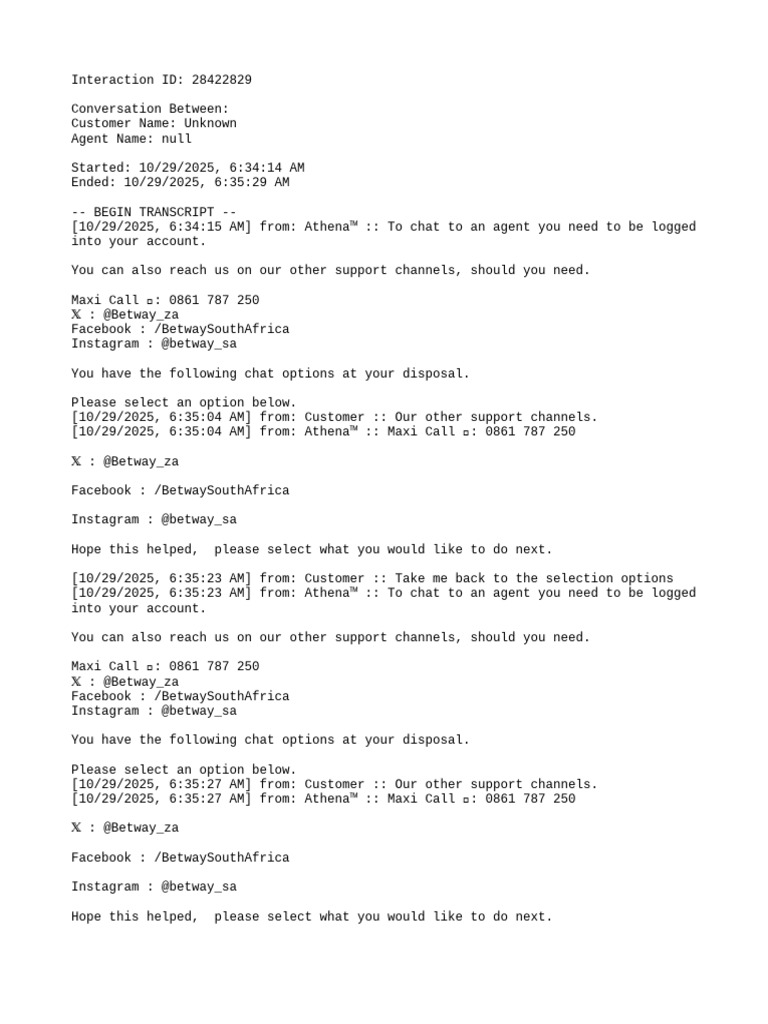 Interaction ID: 28422829

Conversation Between:
Customer Name: Unknown
Agent Name: null

Started: 10/29/2025, 6:34:14 AM
Ended: 10/29/2025, 6:35:29 AM

-- BEGIN TRANSCRIPT --
[10/29/2025, 6:34:15 AM] from: Athena™ :: To chat to an agent you need to be logged into your account.

You can also reach us on our other support channels, should you need.

Maxi Call ▫: 0861 787 250
𝕏 : @Betway_za
Facebook : /BetwaySouthAfrica
Instagram : @betway_sa

You have the following chat options at your disposal.

Please select an option below.
[10/29/2025, 6:35:04 AM] from: Customer :: Our other support channels.
[10/29/2025, 6:35:04 AM] from: Athena™ :: Maxi Call ▫: 0861 787 250

𝕏 : @Betway_za

Facebook : /BetwaySouthAfrica

Instagram : @betway_sa

Hope this helped,  please select what you would like to do next.

[10/29/2025, 6:35:23 AM] from: Customer :: Take me back to the selection options
[10/29/2025, 6:35:23 AM] from: Athena™ :: To chat to an agent you need to be logged into your account.

You can also reach us on our other support channels, should you need.

Maxi Call ▫: 0861 787 250
𝕏 : @Betway_za
Facebook : /BetwaySouthAfrica
Instagram : @betway_sa

You have the following chat options at your disposal.

Please select an option below.
[10/29/2025, 6:35:27 AM] from: Customer :: Our other support channels.
[10/29/2025, 6:35:27 AM] from: Athena™ :: Maxi Call ▫: 0861 787 250

𝕏 : @Betway_za

Facebook : /BetwaySouthAfrica

Instagram : @betway_sa

Hope this helped,  please select what you would like to do next.